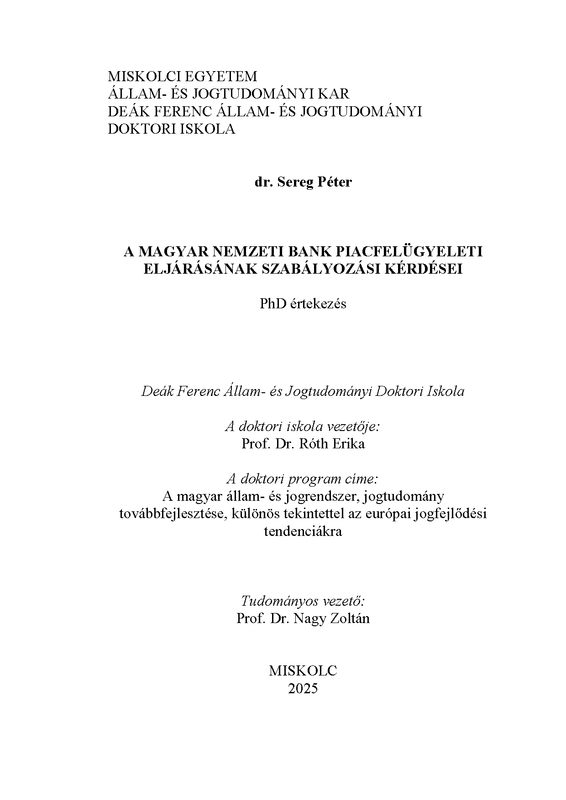 MISKOLCI EGYETEM
ÁLLAM- ÉS JOGTUDOMÁNYI KAR
DEÁK FERENC ÁLLAM- ÉS JOGTUDOMÁNYI DOKTORI ISKOLA

dr. Sereg Péter

A MAGYAR NEMZETI BANK PIACFELÜGYELETI ELJÁRÁSÁNAK SZABÁLYOZÁSI KÉRDÉSEI

PhD értekezés

Deák Ferenc Állam- és Jogtudományi Doktori Iskola

A doktori iskola vezetője:
Prof. Dr. Róth Erika

A doktori program címe:
A magyar állam- és jogrendszer, jogtudomány továbbfejlesztése, különös tekintettel az európai jogfejlődési tendenciákra

Tudományos vezető:
Prof. Dr. Nagy Zoltán

MISKOLC
2025